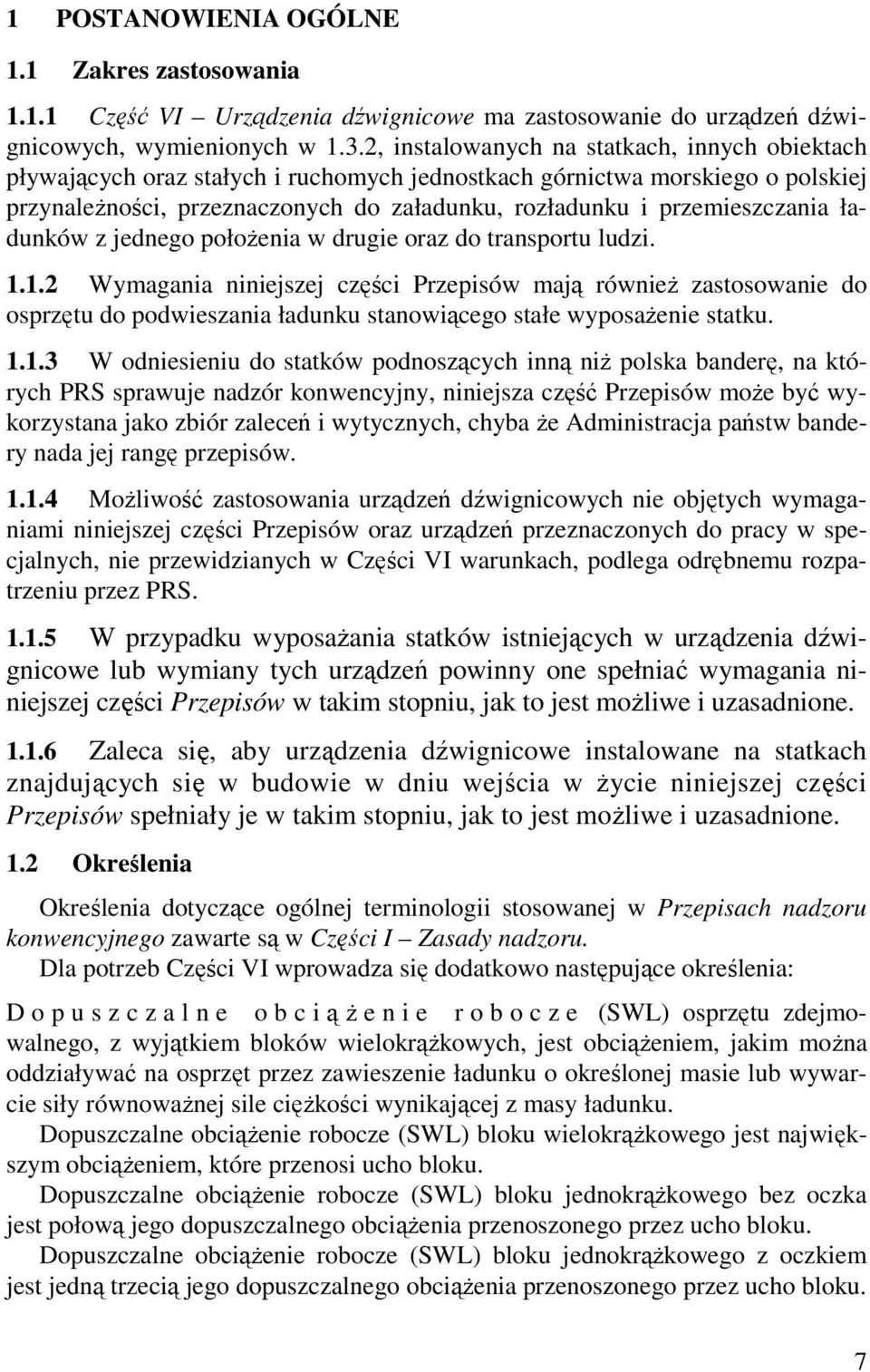 1 POSTANOWIENIA OGÓLNE

1.1 Zakres zastosowania

1.1.1 Część VI – Urządzenia dźwignicowe ma zastosowanie do urządzeń dźwignicowych, wymienionych w 1.3.2, instalowanych na statkach, innych obiektach pływających oraz stałych i ruchomych jednostkach górnictwa morskiego o polskiej przynależności, przeznaczonych do załadunku, rozładunku i przemieszczania ładunków z jednego położenia w drugie oraz do transportu ludzi.

1.1.2 Wymagania niniejszej części Przepisów mają również zastosowanie do osprzętu do podwieszania ładunku stanowiącego stałe wyposażenie statku.

1.1.3 W odniesieniu do statków podnoszących inną niż polska banderę, na których PRS sprawuje nadzór konwencyjny, niniejsza część Przepisów może być wykorzystana jako zbiór zaleceń i wytycznych, chyba że Administracja państw bandery nada jej rangę przepisów.

1.1.4 Możliwość zastosowania urządzeń dźwignicowych nie objętych wymaganiami niniejszej części Przepisów oraz urządzeń przeznaczonych do pracy w specjalnych, nie przewidzianych w Części VI warunkach, podlega odrębnemu rozpatrzeniu przez PRS.

1.1.5 W przypadku wyposażania statków istniejących w urządzenia dźwignicowe lub wymiany tych urządzeń powinny one spełniać wymagania niniejszej części Przepisów w takim stopniu, jak to jest możliwe i uzasadnione.

1.1.6 Zaleca się, aby urządzenia dźwignicowe instalowane na statkach znajdujących się w budowie w dniu wejścia w życie niniejszej części Przepisów spełniały je w takim stopniu, jak to jest możliwe i uzasadnione.

1.2 Określenia

Określenia dotyczące ogólnej terminologii stosowanej w Przepisach nadzoru konwencyjnego zawarte są w Części I – Zasady nadzoru.

Dla potrzeb Części VI wprowadza się dodatkowo następujące określenia:

Dopuszczalne obciążenie robocze (SWL) osprzętu zdejmowalnego, z wyjątkiem bloków wielokrążkowych, jest obciążeniem, jakim można oddziaływać na osprzęt przez zawieszenie ładunku o określonej masie lub wywarcie siły równoważnej sile ciężkości wynikającej z masy ładunku.

Dopuszczalne obciążenie robocze (SWL) bloku wielokrążkowego jest największym obciążeniem, które przenosi ucho bloku.

Dopuszczalne obciążenie robocze (SWL) bloku jednokrążkowego bez oczka jest połową jego dopuszczalnego obciążenia przenoszonego przez ucho bloku.

Dopuszczalne obciążenie robocze (SWL) bloku jednokrążkowego z oczkiem jest jedną trzecią jego dopuszczalnego obciążenia przenoszonego przez ucho bloku.

7